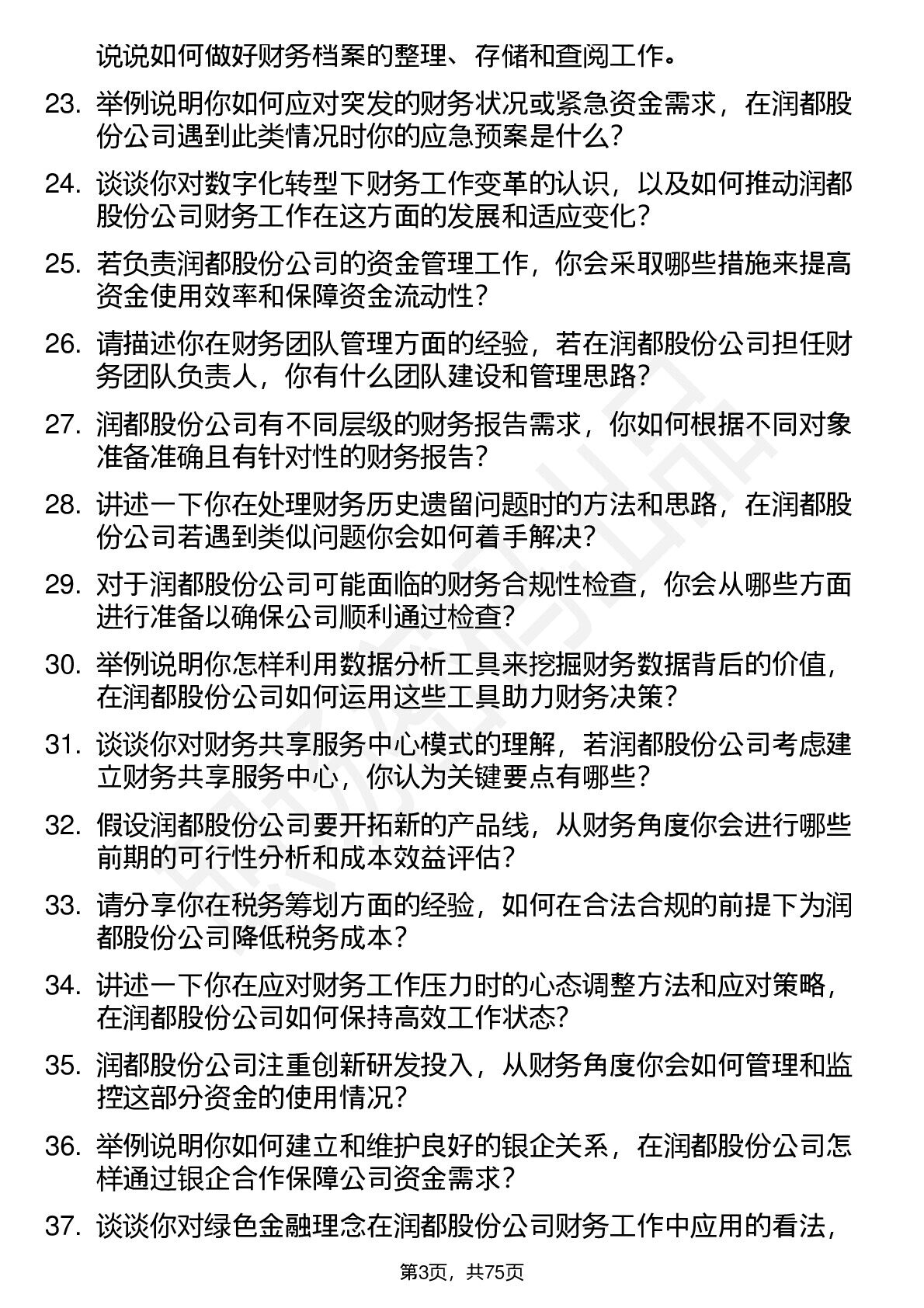 说说如何做好财务档案的整理、存储和查阅工作。

23. 举例说明你如何应对突发的财务状况或紧急资金需求，在润都股份公司遇到此类情况时你的应急预案是什么？

24. 谈谈你对数字化转型下财务工作变革的认识，以及如何推动润都股份公司财务工作在这方面的发展和适应变化？

25. 若负责润都股份公司的资金管理工作，你会采取哪些措施来提高资金使用效率和保障资金流动性？

26. 请描述你在财务团队管理方面的经验，若在润都股份公司担任财务团队负责人，你有什么团队建设和管理思路？

27. 润都股份公司有不同层级的财务报告需求，你如何根据不同对象准备准确且有针对性的财务报告？

28. 讲述一下你在处理财务历史遗留问题时的方法和思路，在润都股份公司若遇到类似问题你会如何着手解决？

29. 对于润都股份公司可能面临的财务合规性检查，你会从哪些方面进行准备以确保公司顺利通过检查？

30. 举例说明你怎样利用数据分析工具来挖掘财务数据背后的价值，在润都股份公司如何运用这些工具助力财务决策？

31. 谈谈你对财务共享服务中心模式的理解，若润都股份公司考虑建立财务共享服务中心，你认为关键要点有哪些？

32. 假设润都股份公司要开拓新的产品线，从财务角度你会进行哪些前期的可行性分析和成本效益评估？

33. 请分享你在税务筹划方面的经验，如何在合法合规的前提下为润都股份公司降低税务成本？

34. 讲述一下你在应对财务工作压力时的心态调整方法和应对策略，在润都股份公司如何保持高效工作状态？

35. 润都股份公司注重创新研发投入，从财务角度你会如何管理和监控这部分资金的使用情况？

36. 举例说明你如何建立和维护良好的银企关系，在润都股份公司怎样通过银企合作保障公司资金需求？

37. 谈谈你对绿色金融理念在润都股份公司财务工作中应用的看法，

第3页，共75页